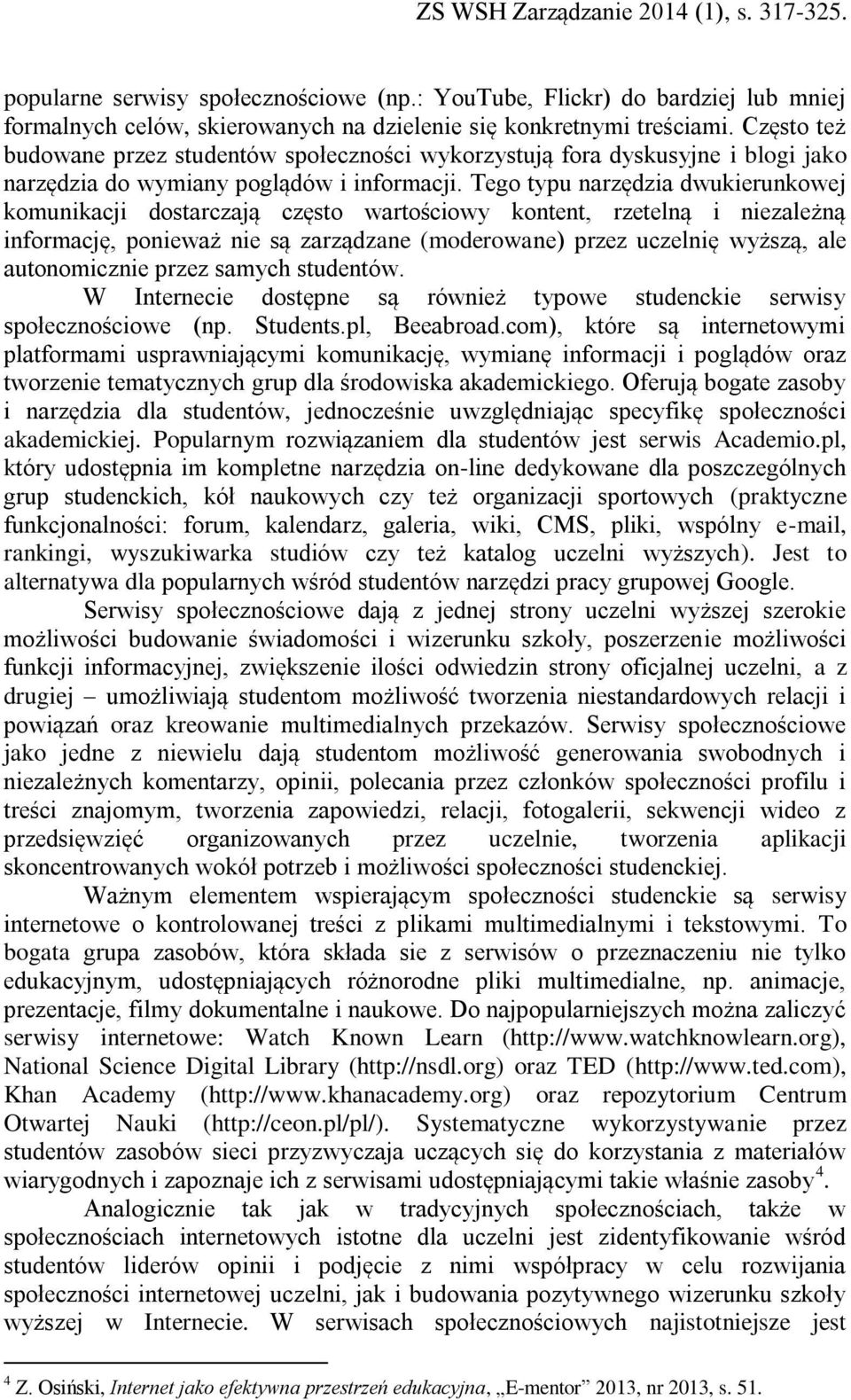 ZS WSH Zarządzanie 2014 (1), s. 317-325.

popularne serwisy społecznościowe (np.: YouTube, Flickr) do bardziej lub mniej formalnych celów, skierowanych na dzielenie się konkretnymi treściami. Często też budowane przez studentów społeczności wykorzystują fora dyskusyjne i blogi jako narzędzia do wymiany poglądów i informacji. Tego typu narzędzia dwukierunkowej komunikacji dostarczają często wartościowy kontent, rzetelną i niezależną informację, ponieważ nie są zarządzane (moderowane) przez uczelnię wyższą, ale autonomicznie przez samych studentów.

W Internecie dostępne są również typowe studenckie serwisy społecznościowe (np. Students.pl, Beeabroad.com), które są internetowymi platformami usprawniającymi komunikację, wymianę informacji i poglądów oraz tworzenie tematycznych grup dla środowiska akademickiego. Oferują bogate zasoby i narzędzia dla studentów, jednocześnie uwzględniając specyfikę społeczności akademickiej. Popularnym rozwiązaniem dla studentów jest serwis Academio.pl, który udostępnia im kompletne narzędzia on-line dedykowane dla poszczególnych grup studenckich, kół naukowych czy też organizacji sportowych (praktyczne funkcjonalności: forum, kalendarz, galeria, wiki, CMS, pliki, wspólny e-mail, rankingi, wyszukiwarka studiów czy też katalog uczelni wyższych). Jest to alternatywa dla popularnych wśród studentów narzędzi pracy grupowej Google.

Serwisy społecznościowe dają z jednej strony uczelni wyższej szerokie możliwości budowanie świadomości i wizerunku szkoły, poszerzenie możliwości funkcji informacyjnej, zwiększenie ilości odwiedzin strony oficjalnej uczelni, a z drugiej – umożliwiają studentom możliwość tworzenia niestandardowych relacji i powiązań oraz kreowanie multimedialnych przekazów. Serwisy społecznościowe jako jedne z niewielu dają studentom możliwość generowania swobodnych i niezależnych komentarzy, opinii, polecania przez członków społeczności profilu i treści znajomym, tworzenia zapowiedzi, relacji, fotogalerii, sekwencji wideo z przedsięwzięć organizowanych przez uczelnie, tworzenia aplikacji skoncentrowanych wokół potrzeb i możliwości społeczności studenckiej.

Ważnym elementem wspierającym społeczności studenckie są serwisy internetowe o kontrolowanej treści z plikami multimedialnymi i tekstowymi. To bogata grupa zasobów, która składa sie z serwisów o przeznaczeniu nie tylko edukacyjnym, udostępniających różnorodne pliki multimedialne, np. animacje, prezentacje, filmy dokumentalne i naukowe. Do najpopularniejszych można zaliczyć serwisy internetowe: Watch Known Learn (http://www.watchknowlearn.org), National Science Digital Library (http://nsdl.org) oraz TED (http://www.ted.com), Khan Academy (http://www.khanacademy.org) oraz repozytorium Centrum Otwartej Nauki (http://ceon.pl/pl/). Systematyczne wykorzystywanie przez studentów zasobów sieci przyzwyczaja uczących się do korzystania z materiałów wiarygodnych i zapoznaje ich z serwisami udostępniającymi takie właśnie zasoby$^4$.

Analogicznie tak jak w tradycyjnych społecznościach, także w społecznościach internetowych istotne dla uczelni jest zidentyfikowanie wśród studentów liderów opinii i podjęcie z nimi współpracy w celu rozwijania społeczności internetowej uczelni, jak i budowania pozytywnego wizerunku szkoły wyższej w Internecie. W serwisach społecznościowych najistotniejsze jest

$^4$ Z. Osiński, Internet jako efektywna przestrzeń edukacyjna, „E-mentor” 2013, nr 2013, s. 51.